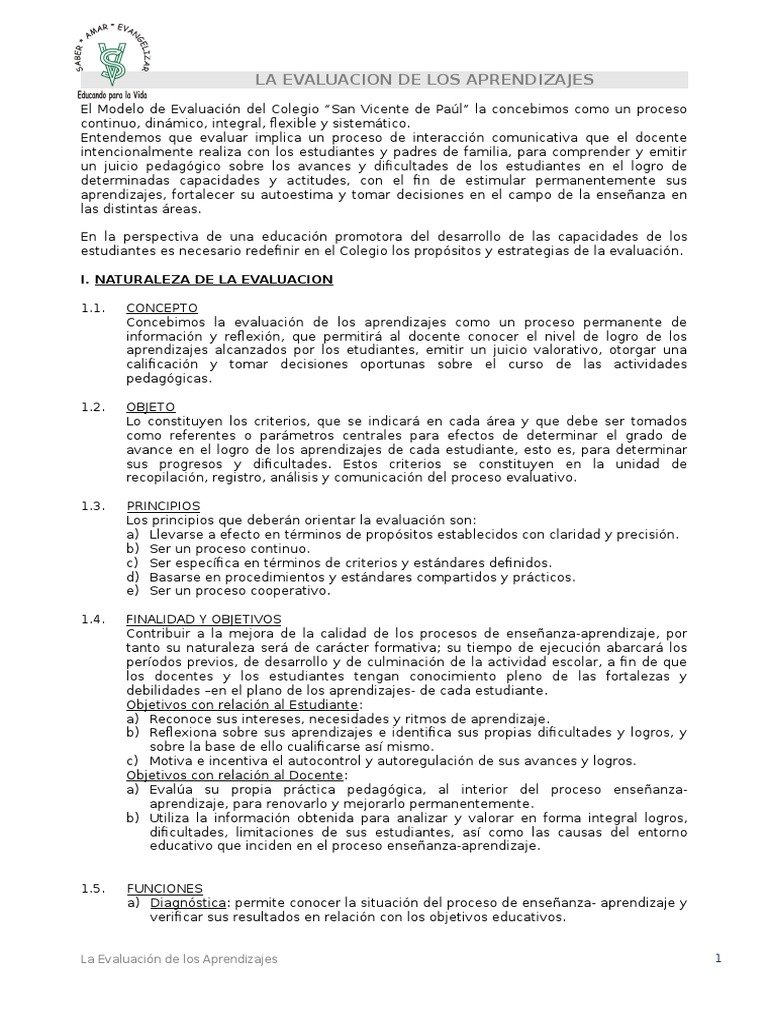 SABER * AMAR * EVANGELIZAR

Educando para la Vida

LA EVALUACION DE LOS APRENDIZAJES

El Modelo de Evaluación del Colegio "San Vicente de Paúl" la concebimos como un proceso continuo, dinámico, integral, flexible y sistemático.
Entendemos que evaluar implica un proceso de interacción comunicativa que el docente intencionalmente realiza con los estudiantes y padres de familia, para comprender y emitir un juicio pedagógico sobre los avances y dificultades de los estudiantes en el logro de determinadas capacidades y actitudes, con el fin de estimular permanentemente sus aprendizajes, fortalecer su autoestima y tomar decisiones en el campo de la enseñanza en las distintas áreas.

En la perspectiva de una educación promotora del desarrollo de las capacidades de los estudiantes es necesario redefinir en el Colegio los propósitos y estrategias de la evaluación.

I. NATURALEZA DE LA EVALUACION

1.1. CONCEPTO
Concebimos la evaluación de los aprendizajes como un proceso permanente de información y reflexión, que permitirá al docente conocer el nivel de logro de los aprendizajes alcanzados por los etudiantes, emitir un juicio valorativo, otorgar una calificación y tomar decisiones oportunas sobre el curso de las actividades pedagógicas.

1.2. OBJETO
Lo constituyen los criterios, que se indicará en cada área y que debe ser tomados como referentes o parámetros centrales para efectos de determinar el grado de avance en el logro de los aprendizajes de cada estudiante, esto es, para determinar sus progresos y dificultades. Estos criterios se constituyen en la unidad de recopilación, registro, análisis y comunicación del proceso evaluativo.

1.3. PRINCIPIOS
Los principios que deberán orientar la evaluación son:
a) Llevarse a efecto en términos de propósitos establecidos con claridad y precisión.
b) Ser un proceso continuo.
c) Ser específica en términos de criterios y estándares definidos.
d) Basarse en procedimientos y estándares compartidos y prácticos.
e) Ser un proceso cooperativo.

1.4. FINALIDAD Y OBJETIVOS
Contribuir a la mejora de la calidad de los procesos de enseñanza-aprendizaje, por tanto su naturaleza será de carácter formativa; su tiempo de ejecución abarcará los períodos previos, de desarrollo y de culminación de la actividad escolar, a fin de que los docentes y los estudiantes tengan conocimiento pleno de las fortalezas y debilidades –en el plano de los aprendizajes- de cada estudiante.
Objetivos con relación al Estudiante:
a) Reconoce sus intereses, necesidades y ritmos de aprendizaje.
b) Reflexiona sobre sus aprendizajes e identifica sus propias dificultades y logros, y sobre la base de ello cualificarse así mismo.
c) Motiva e incentiva el autocontrol y autoregulación de sus avances y logros.
Objetivos con relación al Docente:
a) Evalúa su propia práctica pedagógica, al interior del proceso enseñanza-aprendizaje, para renovarlo y mejorarlo permanentemente.
b) Utiliza la información obtenida para analizar y valorar en forma integral logros, dificultades, limitaciones de sus estudiantes, así como las causas del entorno educativo que inciden en el proceso enseñanza-aprendizaje.

1.5. FUNCIONES
a) Diagnóstica: permite conocer la situación del proceso de enseñanza- aprendizaje y verificar sus resultados en relación con los objetivos educativos.

La Evaluación de los Aprendizajes 1